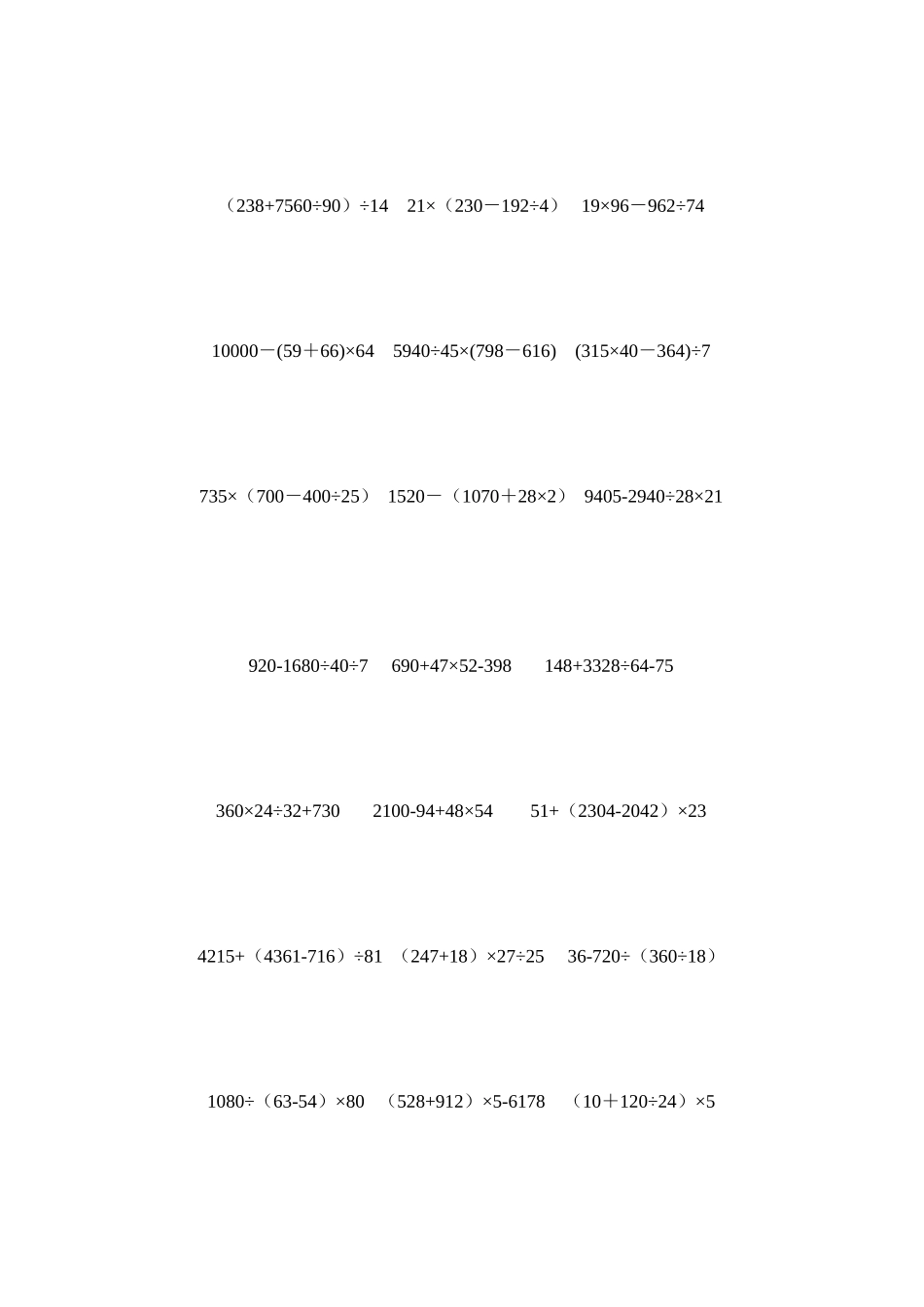 $(238+7560\div90)\div14$　$21\times(230-192\div4)$　$19\times96-962\div74$

$10000-(59+66)\times64$　$5940\div45\times(798-616)$　$(315\times40-364)\div7$

$735\times(700-400\div25)$　$1520-(1070+28\times2)$　$9405-2940\div28\times21$

$920-1680\div40\div7$　$690+47\times52-398$　$148+3328\div64-75$

$360\times24\div32+730$　$2100-94+48\times54$　$51+(2304-2042)\times23$

$4215+(4361-716)\div81$　$(247+18)\times27\div25$　$36-720\div(360\div18)$

$1080\div(63-54)\times80$　$(528+912)\times5-6178$　$(10+120\div24)\times5$